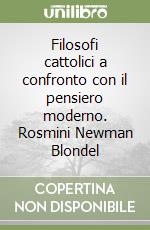 unilibro

Filosofi cattolici a confronto con il pensiero moderno. Rosmini Newman Blondel

COPERTINA NON DISPONIBILE